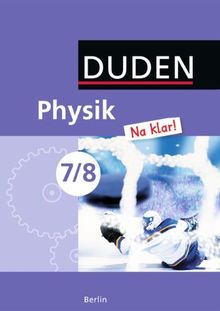 DUDEN

Physik

Na klar!

7/8

Berlin